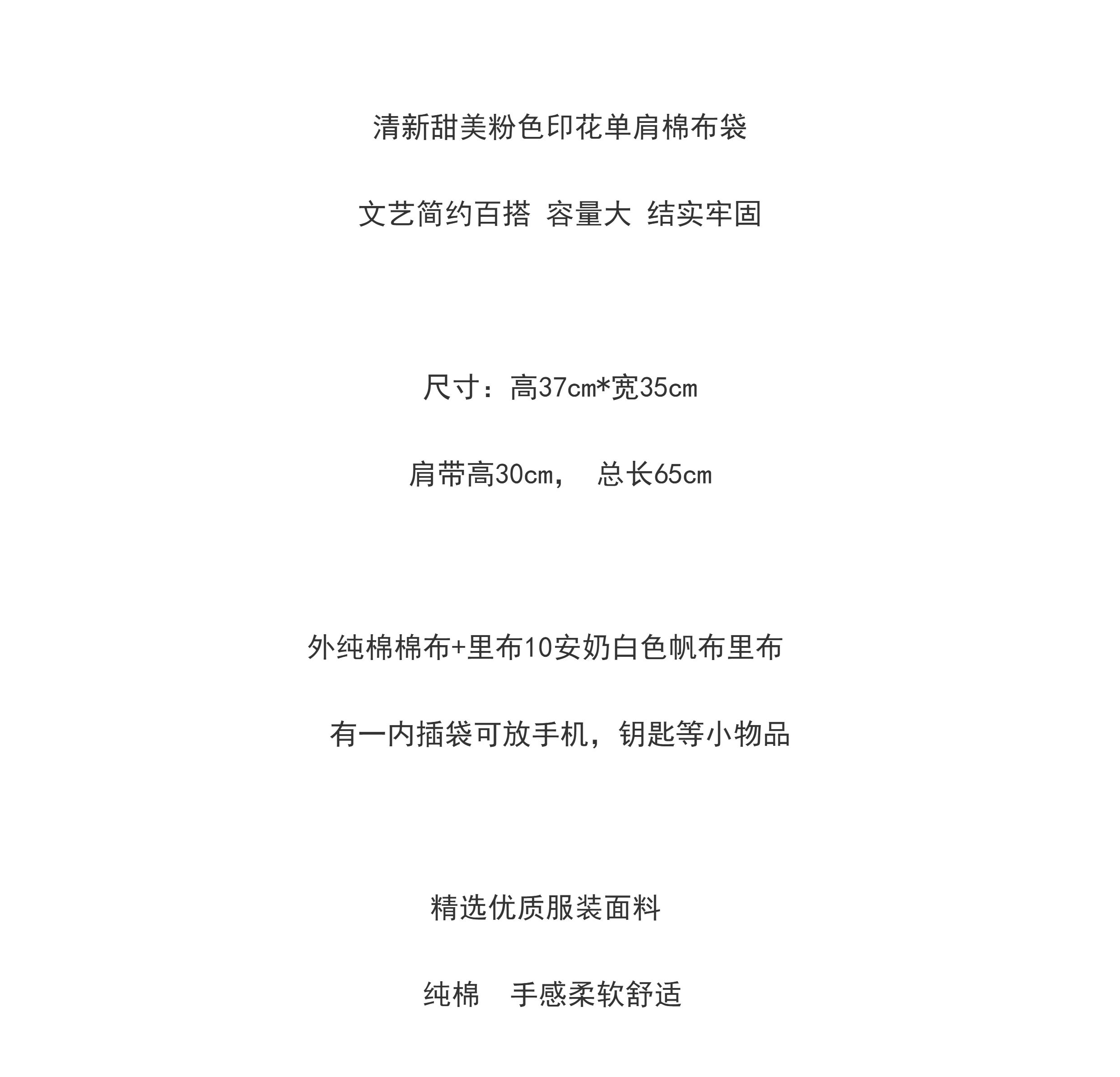 清新甜美粉色印花单肩棉布袋

文艺简约百搭 容量大 结实牢固

尺寸：高37cm*宽35cm

肩带高30cm， 总长65cm

外纯棉棉布+里布10安奶白色帆布里布

有一内插袋可放手机，钥匙等小物品

精选优质服装面料

纯棉 手感柔软舒适